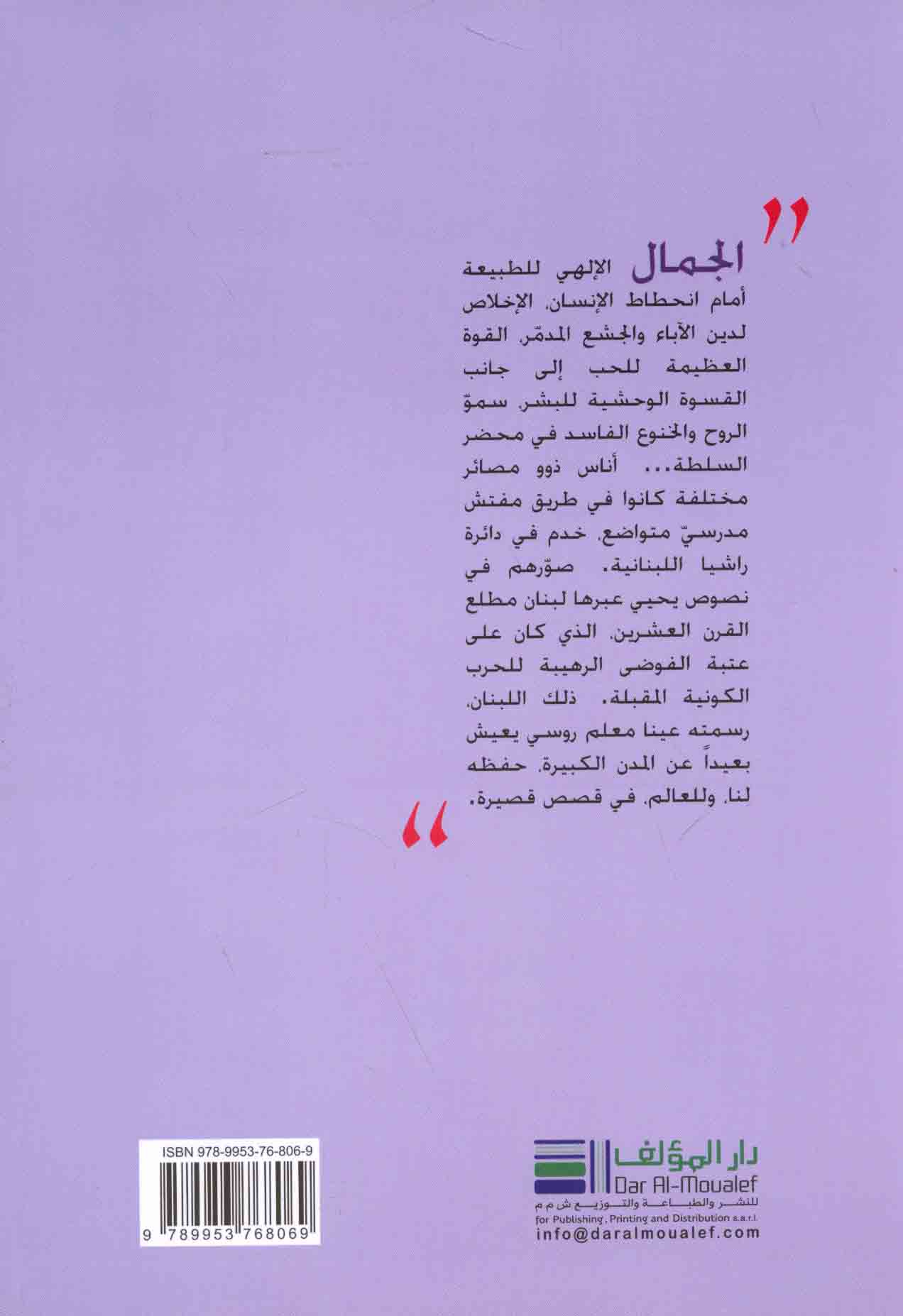 "

الجمال الإلهي للطبيعة أمام انحطاط الإنسان، الإخلاص لدين الآباء والجشع المدمّر، القوة العظيمة للحب إلى جانب القسوة الوحشية للبشر، سموّ الروح والخنوع الفاسد في محضر السلطة... أناس ذوو مصائر مختلفة كانوا في طريق مفتش مدرسيّ متواضع، خدم في دائرة راشيا اللبنانية. صوّرهم في نصوص يحيي عبرها لبنان مطلع القرن العشرين، الذي كان على عتبة الفوضى الرهيبة للحرب الكونية المقبلة. ذلك اللبنان، رسمته عينا معلم روسي يعيش بعيداً عن المدن الكبيرة، حفظه لنا، وللعالم، في قصص قصيرة.

"

ISBN 978-9953-76-806-9

9 789953 768069

دار المؤلف
Dar Al-Moualef
للنشر والطباعة والتوزيع ش م م
for Publishing, Printing and Distribution s.a.r.l.
info@daralmoualef.com